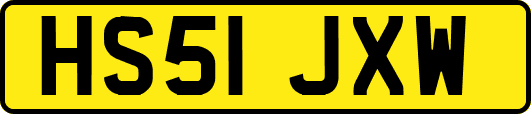 HS51 JXW